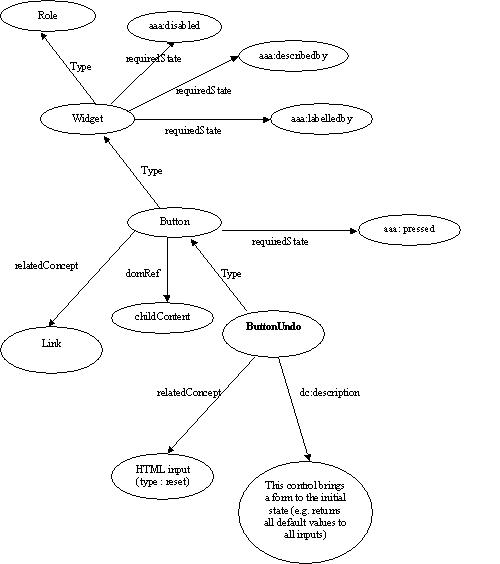 Role

aaa:disabled

Type

requiredState

aaa:describedby

requiredState

Widget

aaa:labelledby

requiredState

Type

Button

aaa: pressed

requiredState

relatedConcept

domRef

Type

childContent

ButtonUndo

Link

relatedConcept

dc:description

HTML input (type : reset)

This control brings a form to the initial state (e.g. returns all default values to all inputs)